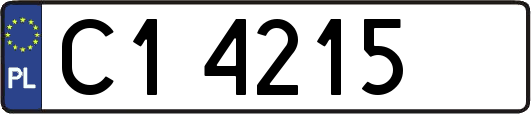 PL

C1 4215